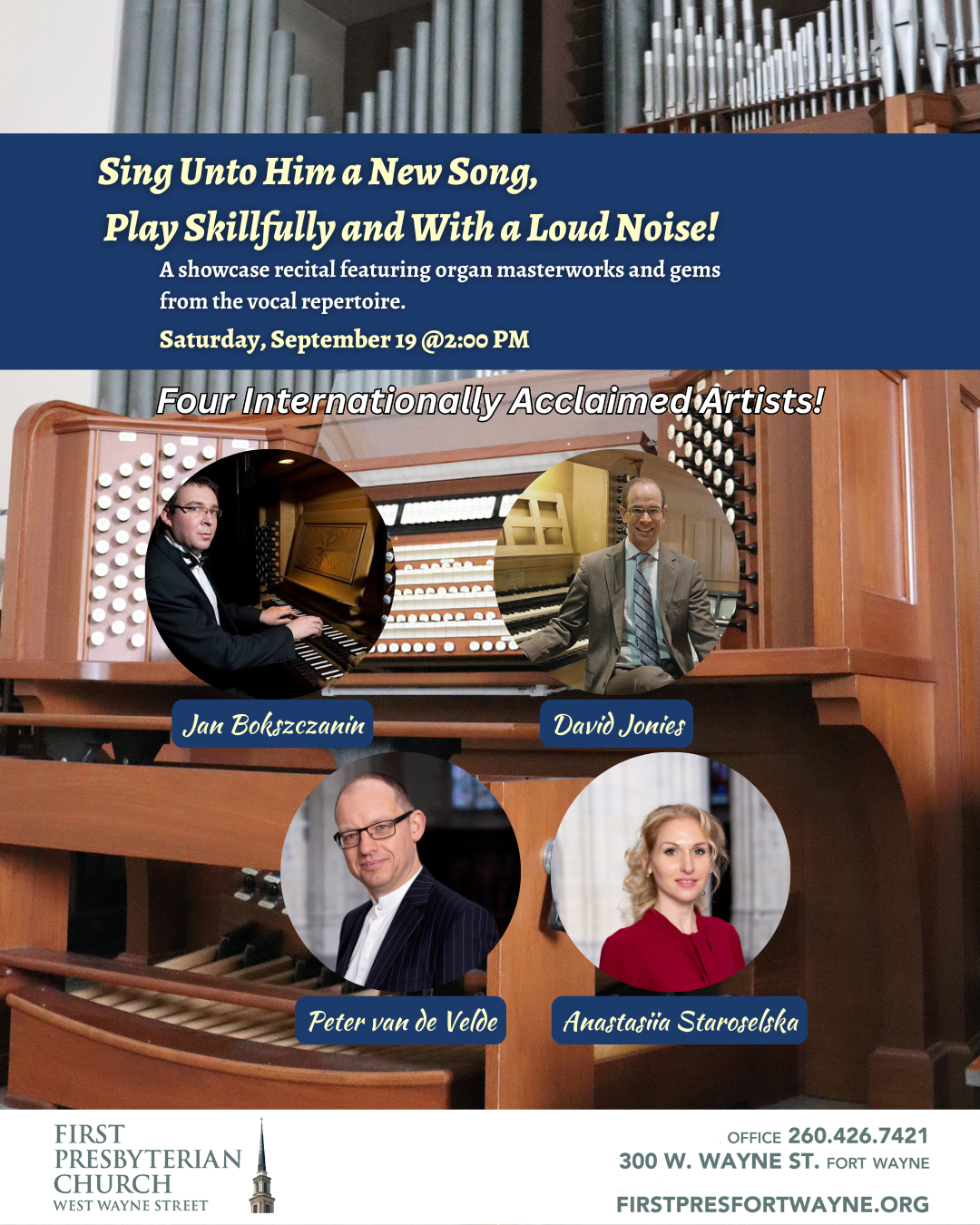 Sing Unto Him a New Song,
Play Skillfully and With a Loud Noise!

A showcase recital featuring organ masterworks and gems from the vocal repertoire.

Saturday, September 19 @2:00 PM

Four Internationally Acclaimed Artists!

Jan Bokszczanin

David Jonies

Peter van de Velde

Anastasiia Staroselska

FIRST
PRESBYTERIAN
CHURCH
WEST WAYNE STREET

OFFICE 260.426.7421
300 W. WAYNE ST. FORT WAYNE

FIRSTPRESFORTWAYNE.ORG